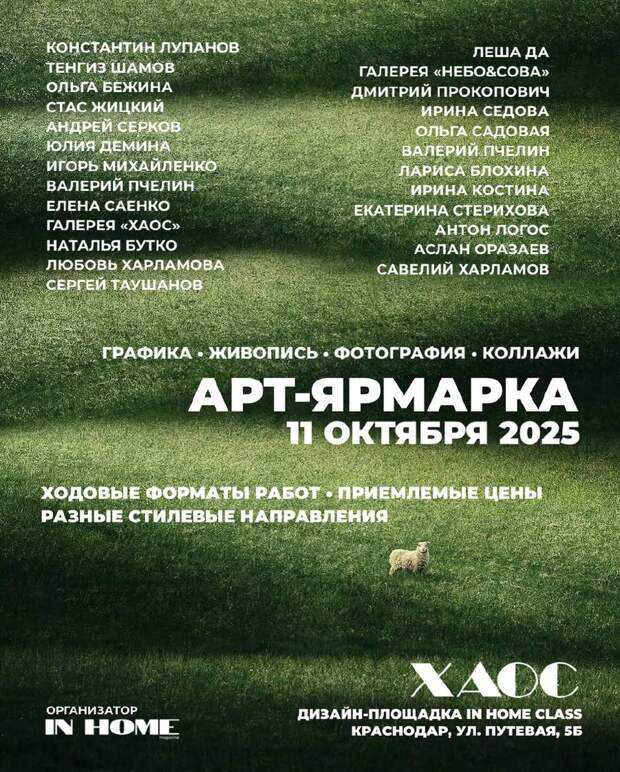 КОНСТАНТИН ЛУПАНОВ
ТЕНГИЗ ШАМОВ
ОЛЬГА БЕЖИНА
СТАС ЖИЦКИЙ
АНДРЕЙ СЕРКОВ
ЮЛИЯ ДЕМИНА
ИГОРЬ МИХАЙЛЕНКО
ВАЛЕРИЙ ПЧЕЛИН
ЕЛЕНА САЕНКО
ГАЛЕРЕЯ «ХАОС»
НАТАЛЬЯ БУТКО
ЛЮБОВЬ ХАРЛАМОВА
СЕРГЕЙ ТАУШАНОВ

ЛЕША ДА
ГАЛЕРЕЯ «НЕБО&СОВА»
ДМИТРИЙ ПРОКОПОВИЧ
ИРИНА СЕДОВА
ОЛЬГА САДОВАЯ
ВАЛЕРИЙ ПЧЕЛИН
ЛАРИСА БЛОХИНА
ИРИНА КОСТИНА
ЕКАТЕРИНА СТЕРИХОВА
АНТОН ЛОГОС
АСЛАН ОРАЗАЕВ
САВЕЛИЙ ХАРЛАМОВ

ГРАФИКА • ЖИВОПИСЬ • ФОТОГРАФИЯ • КОЛЛАЖИ

АРТ-ЯРМАРКА
11 ОКТЯБРЯ 2025

ХОДОВЫЕ ФОРМАТЫ РАБОТ • ПРИЕМЛЕМЫЕ ЦЕНЫ
РАЗНЫЕ СТИЛЕВЫЕ НАПРАВЛЕНИЯ

ОРГАНИЗАТОР
IN HOME

ХАОС
ДИЗАЙН-ПЛОЩАДКА IN HOME CLASS
КРАСНОДАР, УЛ. ПУТЕВАЯ, 5Б